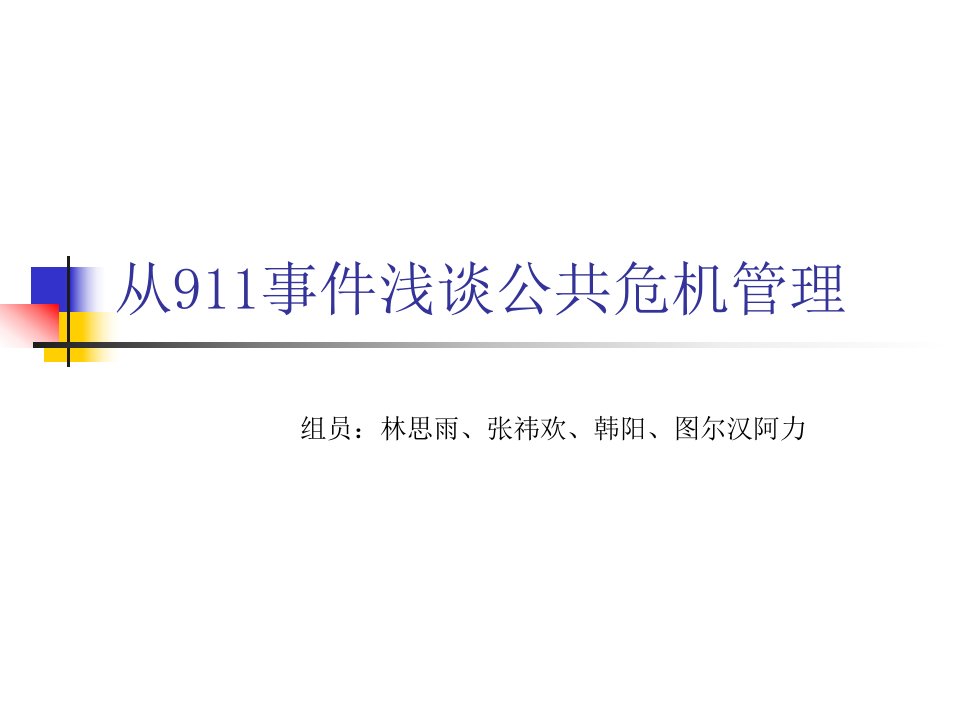 从911事件浅谈公共危机管理

组员：林思雨、张祎欢、韩阳、图尔汉阿力